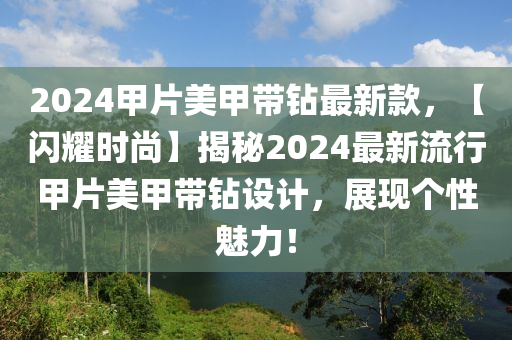 2024甲片美甲带钻最新款，【闪耀时尚】揭秘2024最新流行甲片美甲带钻设计，展现个性魅力！